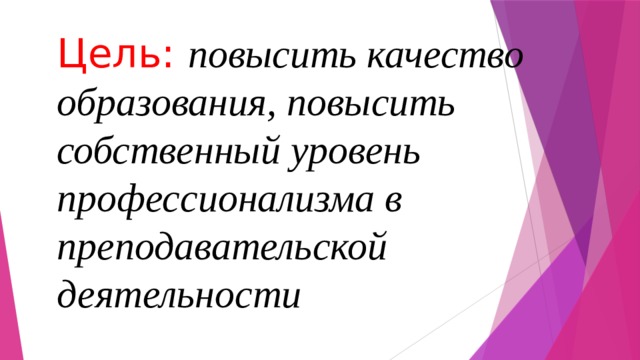 Цель: повысить качество образования, повысить собственный уровень профессионализма в преподавательской деятельности